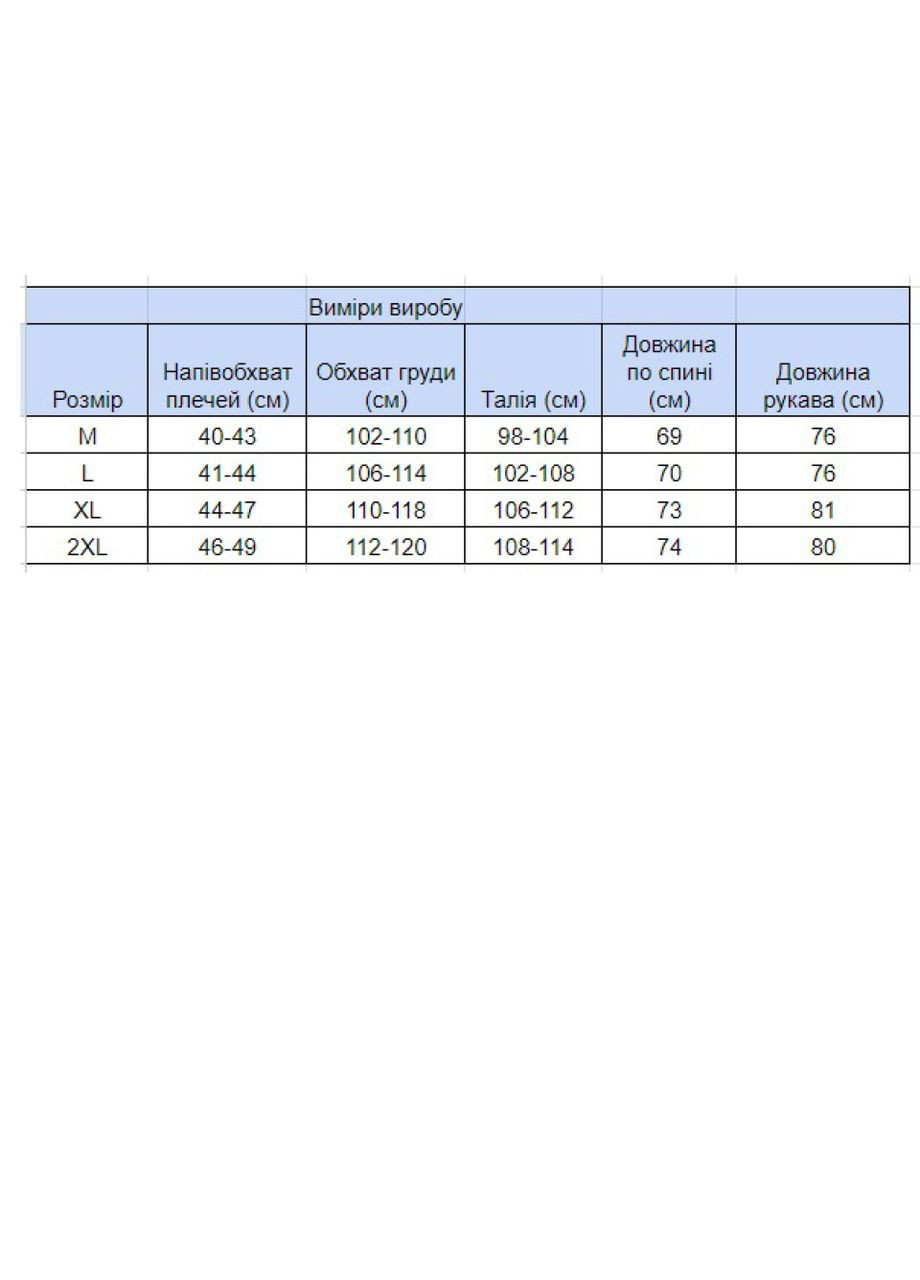 | | | Виміри виробу | | | |
|---|---|---|---|---|---|
| Розмір | Напівобхват плечей (см) | Обхват груди (см) | Талія (см) | Довжина по спині (см) | Довжина рукава (см) |
| M | 40-43 | 102-110 | 98-104 | 69 | 76 |
| L | 41-44 | 106-114 | 102-108 | 70 | 76 |
| XL | 44-47 | 110-118 | 106-112 | 73 | 81 |
| 2XL | 46-49 | 112-120 | 108-114 | 74 | 80 |